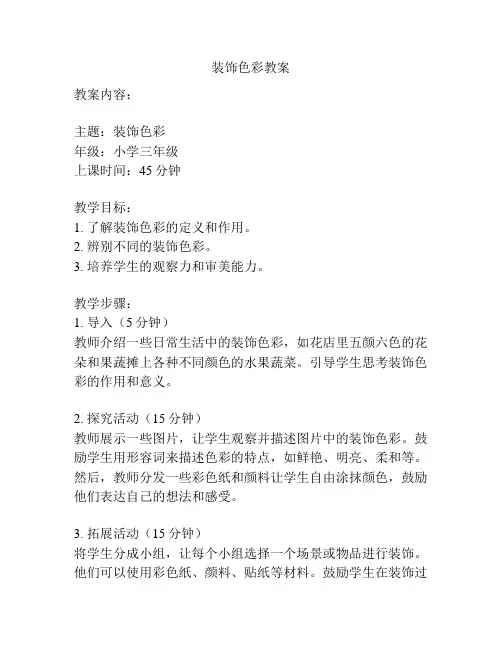 装饰色彩教案

教案内容：

主题：装饰色彩
年级：小学三年级
上课时间：45 分钟

教学目标：
1. 了解装饰色彩的定义和作用。
2. 辨别不同的装饰色彩。
3. 培养学生的观察力和审美能力。

教学步骤：
1. 导入（5 分钟）
教师介绍一些日常生活中的装饰色彩，如花店里五颜六色的花朵和果蔬摊上各种不同颜色的水果蔬菜。引导学生思考装饰色彩的作用和意义。

2. 探究活动（15 分钟）
教师展示一些图片，让学生观察并描述图片中的装饰色彩。鼓励学生用形容词来描述色彩的特点，如鲜艳、明亮、柔和等。然后，教师分发一些彩色纸和颜料让学生自由涂抹颜色，鼓励他们表达自己的想法和感受。

3. 拓展活动（15 分钟）
将学生分成小组，让每个小组选择一个场景或物品进行装饰。他们可以使用彩色纸、颜料、贴纸等材料。鼓励学生在装饰过